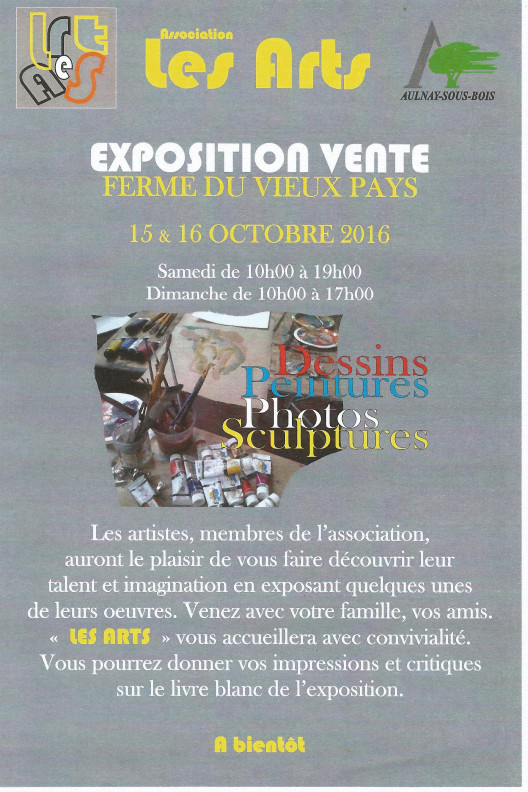 Association
Les Arts

AULNAY-SOUS-BOIS

EXPOSITION VENTE
FERME DU VIEUX PAYS

15 & 16 OCTOBRE 2016

Samedi de 10h00 à 19h00
Dimanche de 10h00 à 17h00

Dessins
Peintures
Photos
Sculptures

Les artistes, membres de l'association, auront le plaisir de vous faire découvrir leur talent et imagination en exposant quelques unes de leurs oeuvres. Venez avec votre famille, vos amis. « LES ARTS » vous accueillera avec convivialité. Vous pourrez donner vos impressions et critiques sur le livre blanc de l'exposition.

A bientôt